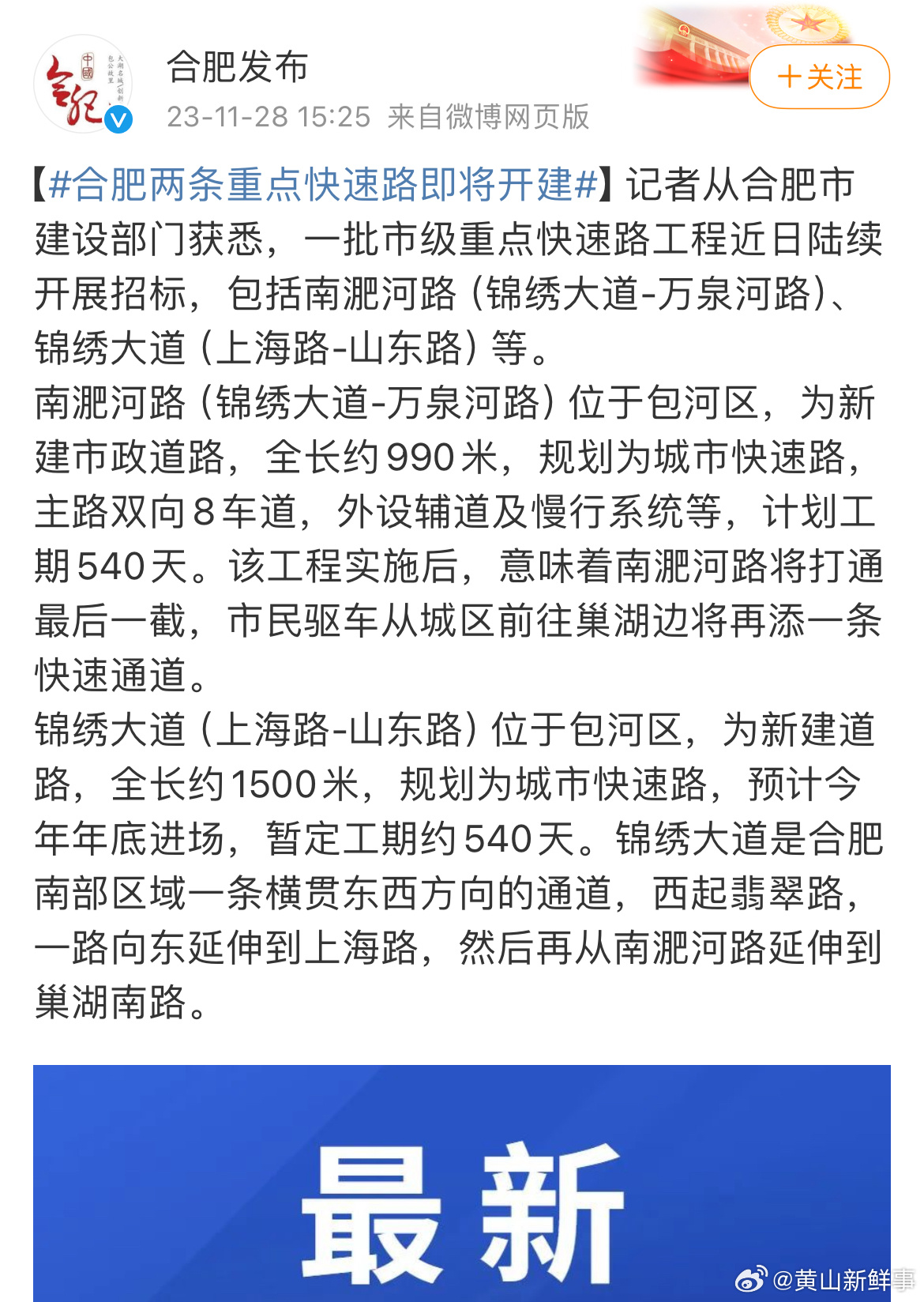 中國 合肥
合肥发布
23-11-28 15:25 来自微博网页版
+关注

【#合肥两条重点快速路即将开建#】记者从合肥市建设部门获悉，一批市级重点快速路工程近日陆续开展招标，包括南淝河路（锦绣大道-万泉河路）、锦绣大道（上海路-山东路）等。
南淝河路（锦绣大道-万泉河路）位于包河区，为新建市政道路，全长约990米，规划为城市快速路，主路双向8车道，外设辅道及慢行系统等，计划工期540天。该工程实施后，意味着南淝河路将打通最后一截，市民驱车从城区前往巢湖边将再添一条快速通道。
锦绣大道（上海路-山东路）位于包河区，为新建道路，全长约1500米，规划为城市快速路，预计今年年底进场，暂定工期约540天。锦绣大道是合肥南部区域一条横贯东西方向的通道，西起翡翠路，一路向东延伸到上海路，然后再从南淝河路延伸到巢湖南路。

最新

@黄山新鲜事